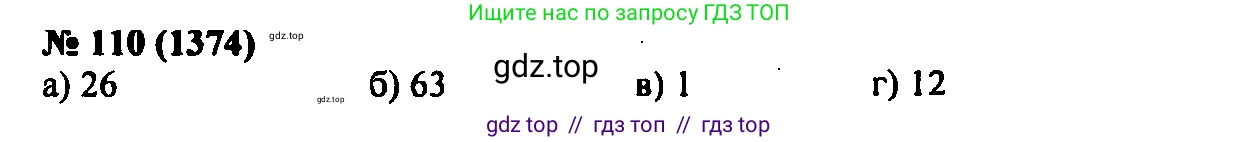 Ищите нас по запросу ГДЗ ТОП

№ 110 (1374) gdz.top

а) 26 gdz.top б) 63 gdz.top в) 1 г) 12

gdz top // гдз топ // гдз top